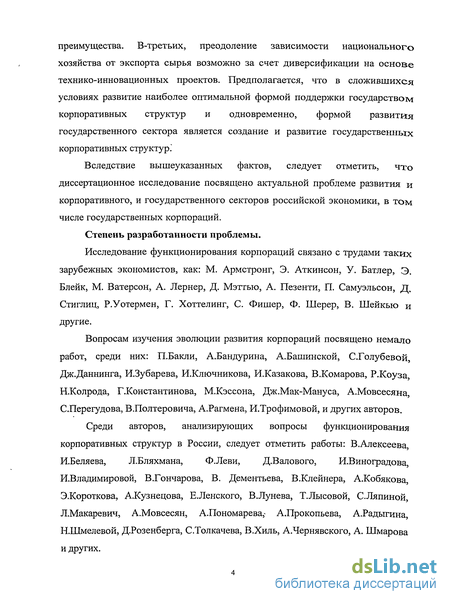 преимущества. В-третьих, преодоление зависимости национального хозяйства от экспорта сырья возможно за счет диверсификации на основе технико-инновационных проектов. Предполагается, что в сложившихся условиях развитие наиболее оптимальной формой поддержки государством корпоративных структур и одновременно, формой развития государственного сектора является создание и развитие государственных корпоративных структур.

Вследствие вышеуказанных фактов, следует отметить, что диссертационное исследование посвящено актуальной проблеме развития и корпоративного, и государственного секторов российской экономики, в том числе государственных корпораций.

Степень разработанности проблемы.

Исследование функционирования корпораций связано с трудами таких зарубежных экономистов, как: М. Армстронг, Э. Аткинсон, У. Батлер, Э. Блейк, М. Ватерсон, А. Лернер, Д. Мэттью, А. Пезенти, П. Самуэльсон, Д. Стиглиц, Р.Уотермен, Г. Хоттелинг, С. Фишер, Ф. Шерер, В. Шейкью и другие.

Вопросам изучения эволюции развития корпораций посвящено немало работ, среди них: П.Бакли, А.Бандурина, А.Башинской, С.Голубевой, Дж.Даннинга, И.Зубарева, И.Ключникова, И.Казакова, В.Комарова, Р.Коуза, Н.Колрода, Г.Константинова, М.Кэссона, Дж.Мак-Мануса, А.Мовсесяна, С.Перегудова, В.Полтеровича, А.Рагмена, И.Трофимовой, и других авторов.

Среди авторов, анализирующих вопросы функционирования корпоративных структур в России, следует отметить работы: В.Алексеева, И.Беляева, Л.Бляхмана, Ф.Леви, Д.Валового, И.Виноградова, И.Владимировой, В.Гончарова, В. Дементьева, В.Клейнера, А.Кобякова, Э.Короткова, А.Кузнецова, Е.Ленского, В.Лунева, Т.Лысовой, С.Ляпиной, Л.Макаревич, А.Мовсесян, А.Пономарева, А.Прокопьева, А.Радыгина, Н.Шмелевой, Д.Розенберга, С.Толкачева, В.Хиль, А.Чернявского, А. Шмарова и других.

4

dsLib.net
библиотека диссертаций